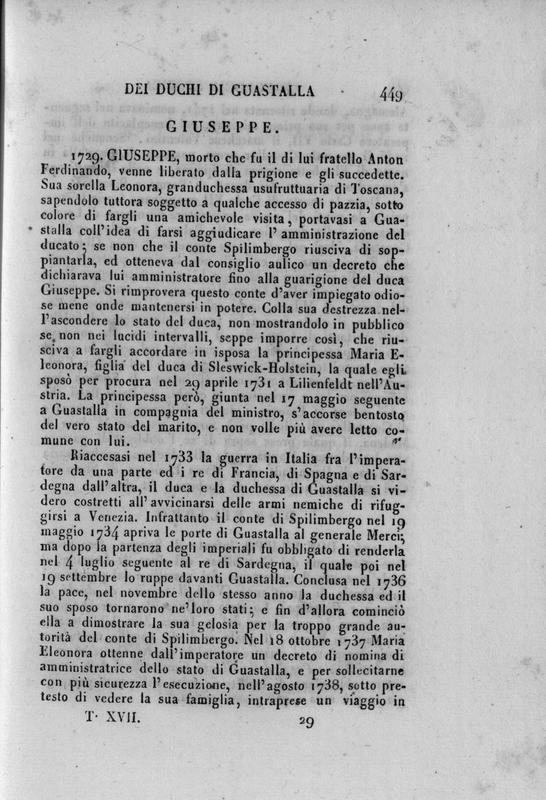 DEI DUCHI DI GUASTALLA 449

GIUSEPPE.

1729. GIUSEPPE, morto che fu il di lui fratello Anton Ferdinando, venne liberato dalla prigione e gli succedette. Sua sorella Leonora, granduchessa usufruttuaria di Toscana, sapendolo tuttora soggetto a qualche accesso di pazzia, sotto colore di fargli una amichevole visita, portavasi a Guastalla coll'idea di farsi aggiudicare l'amministrazione del ducato; se non che il conte Spilimbergo riusciva di soppiantarla, ed otteneva dal consiglio aulico un decreto che dichiarava lui amministratore fino alla guarigione del duca Giuseppe. Si rimprovera questo conte d'aver impiegato odiose mene onde mantenersi in potere. Colla sua destrezza nell'ascondere lo stato del duca, non mostrandolo in pubblico se non nei lucidi intervalli, seppe imporre così, che riusciva a fargli accordare in isposa la principessa Maria Eleonora, figlia del duca di Sleswick-Holstein, la quale egli sposò per procura nel 29 aprile 1731 a Lilienfeldt nell'Austria. La principessa però, giunta nel 17 maggio seguente a Guastalla in compagnia del ministro, s'accorse bentosto del vero stato del marito, e non volle più avere letto comune con lui.

Riaccesasi nel 1733 la guerra in Italia fra l'imperatore da una parte ed i re di Francia, di Spagna e di Sardegna dall'altra, il duca e la duchessa di Guastalla si videro costretti all'avvicinarsi delle armi nemiche di rifuggirsi a Venezia. Infrattanto il conte di Spilimbergo nel 19 maggio 1734 apriva le porte di Guastalla al generale Merci; ma dopo la partenza degli imperiali fu obbligato di renderla nel 4 luglio seguente al re di Sardegna, il quale poi nel 19 settembre lo ruppe davanti Guastalla. Conclusa nel 1736 la pace, nel novembre dello stesso anno la duchessa ed il suo sposo tornarono ne'loro stati; e fin d'allora cominciò ella a dimostrare la sua gelosia per la troppo grande autorità del conte di Spilimbergo. Nel 18 ottobre 1737 Maria Eleonora ottenne dall'imperatore un decreto di nomina di amministratrice dello stato di Guastalla, e per sollecitarne con più sicurezza l'esecuzione, nell'agosto 1738, sotto pretesto di vedere la sua famiglia, intraprese un viaggio in

T. XVII. 29